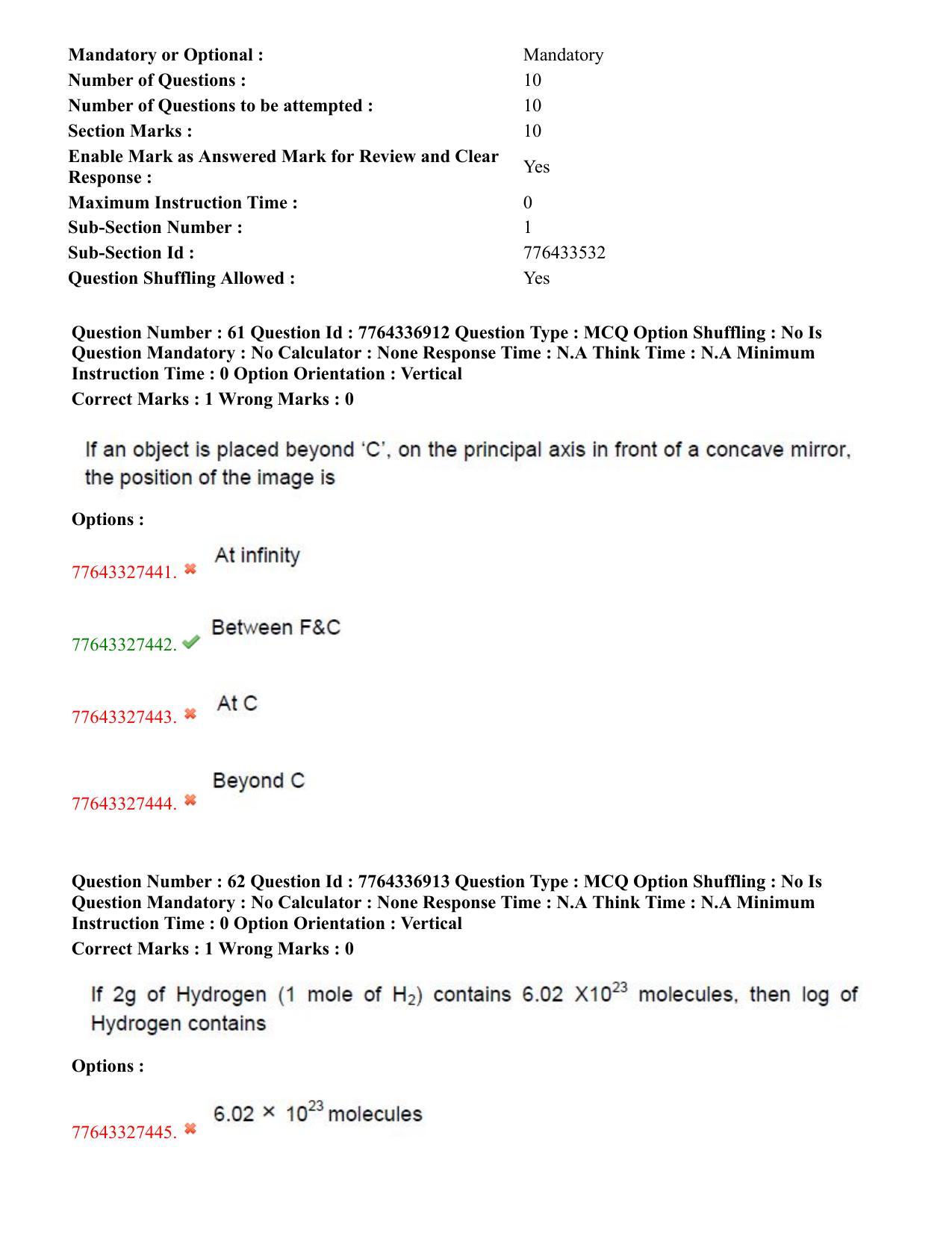 Mandatory or Optional : Mandatory
Number of Questions : 10
Number of Questions to be attempted : 10
Section Marks : 10
Enable Mark as Answered Mark for Review and Clear Response : Yes
Maximum Instruction Time : 0
Sub-Section Number : 1
Sub-Section Id : 776433532
Question Shuffling Allowed : Yes

Question Number : 61 Question Id : 7764336912 Question Type : MCQ Option Shuffling : No Is Question Mandatory : No Calculator : None Response Time : N.A Think Time : N.A Minimum Instruction Time : 0 Option Orientation : Vertical
Correct Marks : 1 Wrong Marks : 0

If an object is placed beyond 'C', on the principal axis in front of a concave mirror, the position of the image is

Options :

77643327441. ✖ At infinity

77643327442. ✔ Between F&C

77643327443. ✖ At C

77643327444. ✖ Beyond C

Question Number : 62 Question Id : 7764336913 Question Type : MCQ Option Shuffling : No Is Question Mandatory : No Calculator : None Response Time : N.A Think Time : N.A Minimum Instruction Time : 0 Option Orientation : Vertical
Correct Marks : 1 Wrong Marks : 0

If 2g of Hydrogen (1 mole of $H_2$) contains 6.02 $X10^{23}$ molecules, then log of Hydrogen contains

Options :

77643327445. ✖ $6.02 \times 10^{23}$ molecules